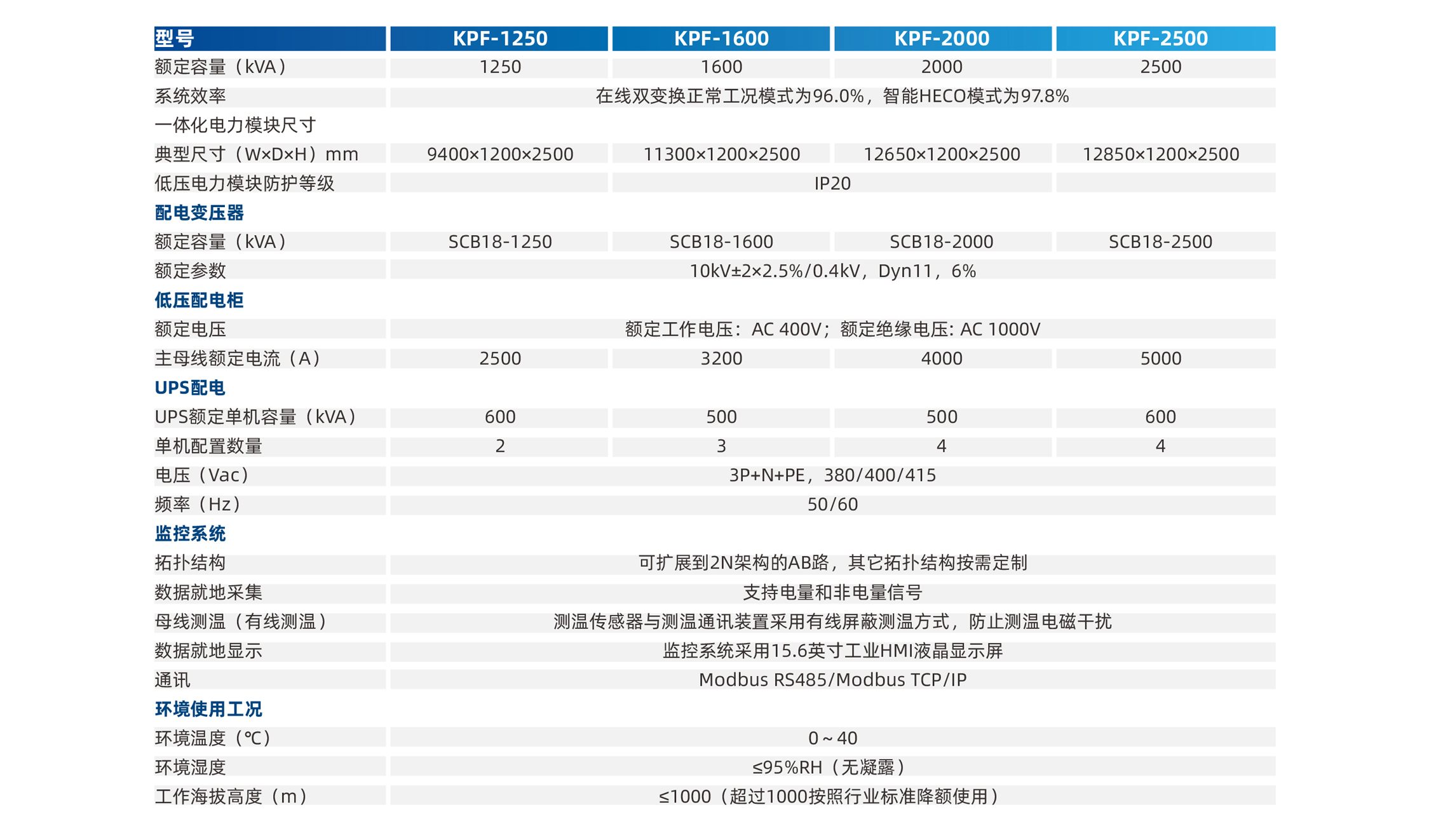 | 型号 | KPF-1250 | KPF-1600 | KPF-2000 | KPF-2500 |
|---|---|---|---|---|
| 额定容量（kVA） | 1250 | 1600 | 2000 | 2500 |
| 系统效率 | 在线双变换正常工况模式为96.0%，智能HECO模式为97.8% | | | |
| 一体化电力模块尺寸 | | | | |
| 典型尺寸（W×D×H）mm | 9400×1200×2500 | 11300×1200×2500 | 12650×1200×2500 | 12850×1200×2500 |
| 低压电力模块防护等级 | IP20 | | | |
| 配电变压器 | | | | |
| 额定容量（kVA） | SCB18-1250 | SCB18-1600 | SCB18-2000 | SCB18-2500 |
| 额定参数 | 10kV±2×2.5%/0.4kV，Dyn11，6% | | | |
| 低压配电柜 | | | | |
| 额定电压 | 额定工作电压：AC 400V；额定绝缘电压: AC 1000V | | | |
| 主母线额定电流（A） | 2500 | 3200 | 4000 | 5000 |
| UPS配电 | | | | |
| UPS额定单机容量（kVA） | 600 | 500 | 500 | 600 |
| 单机配置数量 | 2 | 3 | 4 | 4 |
| 电压（Vac） | 3P+N+PE，380/400/415 | | | |
| 频率（Hz） | 50/60 | | | |
| 监控系统 | | | | |
| 拓扑结构 | 可扩展到2N架构的AB路，其它拓扑结构按需定制 | | | |
| 数据就地采集 | 支持电量和非电量信号 | | | |
| 母线测温（有线测温） | 测温传感器与测温通讯装置采用有线屏蔽测温方式，防止测温电磁干扰 | | | |
| 数据就地显示 | 监控系统采用15.6英寸工业HMI液晶显示屏 | | | |
| 通讯 | Modbus RS485/Modbus TCP/IP | | | |
| 环境使用工况 | | | | |
| 环境温度（℃） | 0～40 | | | |
| 环境湿度 | ≤95%RH（无凝露） | | | |
| 工作海拔高度（m） | ≤1000（超过1000按照行业标准降额使用） | | | |